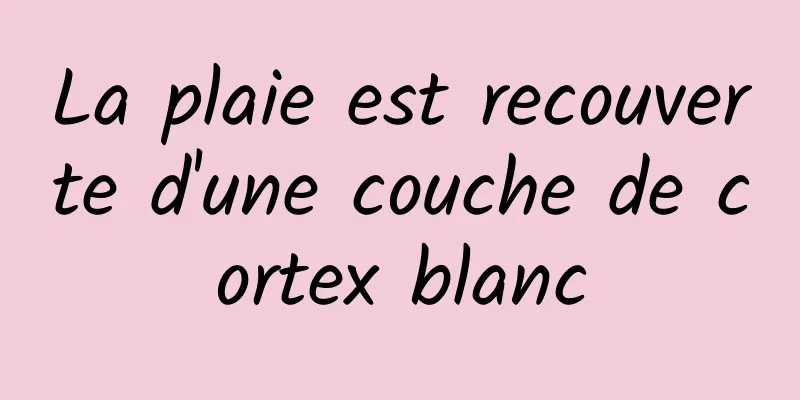 La plaie est recouverte d'une couche de cortex blanc